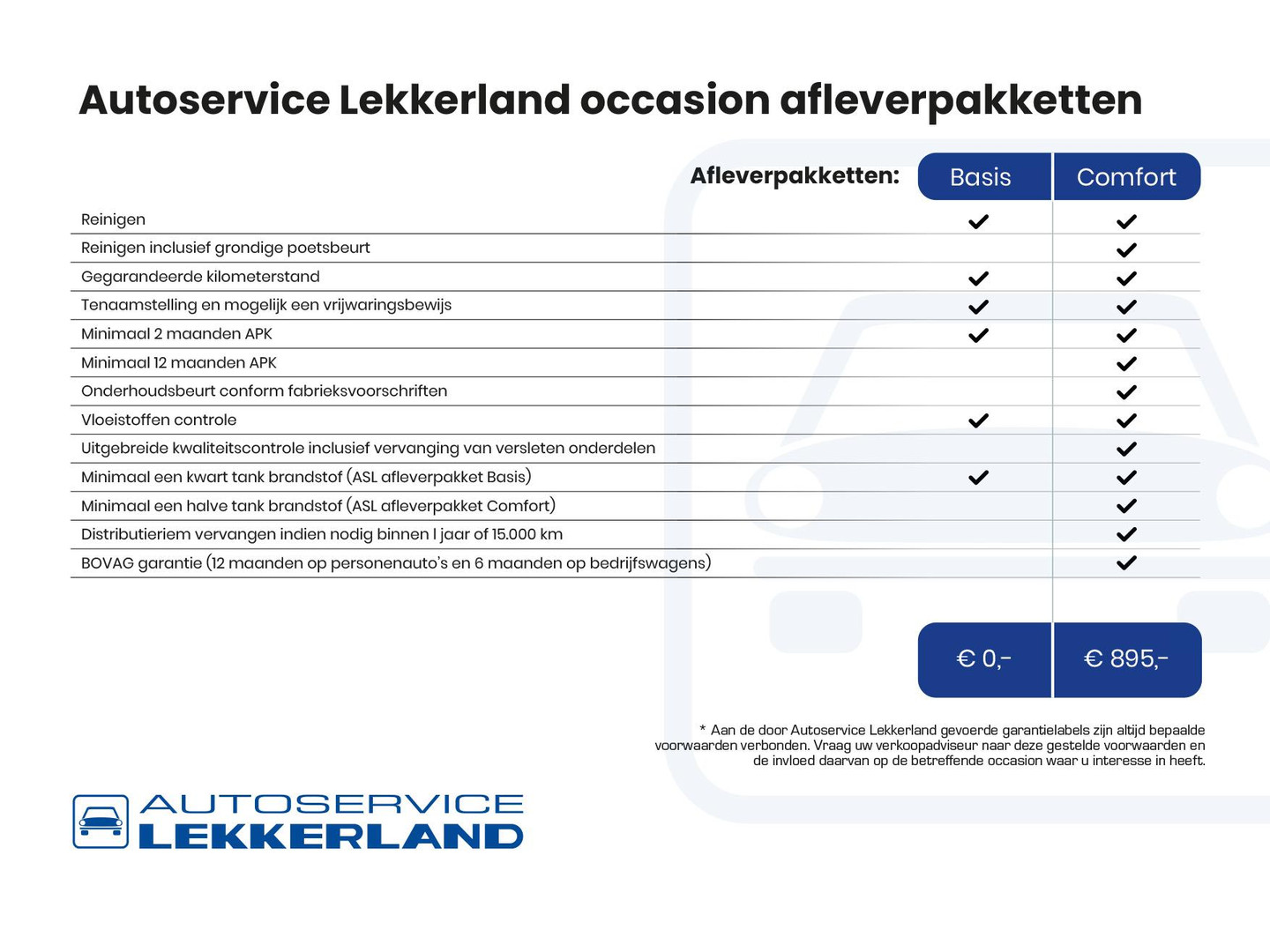 Autoservice Lekkerland occasion afleverpakketten

| Afleverpakketten: | Basis | Comfort |
|---|---|---|
| Reinigen | ✓ | ✓ |
| Reinigen inclusief grondige poetsbeurt | | ✓ |
| Gegarandeerde kilometerstand | ✓ | ✓ |
| Tenaamstelling en mogelijk een vrijwaringsbewijs | ✓ | ✓ |
| Minimaal 2 maanden APK | ✓ | ✓ |
| Minimaal 12 maanden APK | | ✓ |
| Onderhoudsbeurt conform fabrieksvoorschriften | | ✓ |
| Vloeistoffen controle | ✓ | ✓ |
| Uitgebreide kwaliteitscontrole inclusief vervanging van versleten onderdelen | | ✓ |
| Minimaal een kwart tank brandstof (ASL afleverpakket Basis) | ✓ | ✓ |
| Minimaal een halve tank brandstof (ASL afleverpakket Comfort) | | ✓ |
| Distributieriem vervangen indien nodig binnen 1 jaar of 15.000 km | | ✓ |
| BOVAG garantie (12 maanden op personenauto's en 6 maanden op bedrijfswagens) | | ✓ |
| | € 0,- | € 895,- |

* Aan de door Autoservice Lekkerland gevoerde garantielabels zijn altijd bepaalde voorwaarden verbonden. Vraag uw verkoopadviseur naar deze gestelde voorwaarden en de invloed daarvan op de betreffende occasion waar u interesse in heeft.

AUTOSERVICE
LEKKERLAND